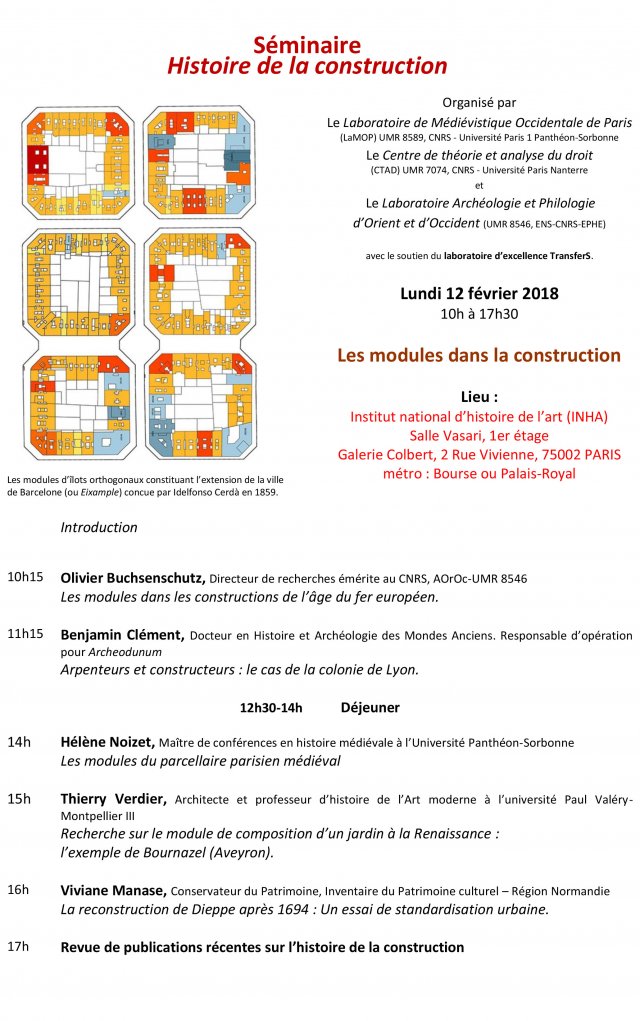 Séminaire
Histoire de la construction

Organisé par
Le Laboratoire de Médiévistique Occidentale de Paris (LaMOP) UMR 8589, CNRS - Université Paris 1 Panthéon-Sorbonne
Le Centre de théorie et analyse du droit (CTAD) UMR 7074, CNRS - Université Paris Nanterre
et
Le Laboratoire Archéologie et Philologie d'Orient et d'Occident (UMR 8546, ENS-CNRS-EPHE)

avec le soutien du laboratoire d'excellence TransferS.

Lundi 12 février 2018
10h à 17h30

Les modules dans la construction

Lieu :
Institut national d'histoire de l'art (INHA)
Salle Vasari, 1er étage
Galerie Colbert, 2 Rue Vivienne, 75002 PARIS
métro : Bourse ou Palais-Royal

Les modules d'îlots orthogonaux constituant l'extension de la ville de Barcelone (ou Eixample) concue par Idelfonso Cerdà en 1859.

Introduction

10h15 Olivier Buchsenschutz, Directeur de recherches émérite au CNRS, AOrOc-UMR 8546
Les modules dans les constructions de l'âge du fer européen.

11h15 Benjamin Clément, Docteur en Histoire et Archéologie des Mondes Anciens. Responsable d'opération pour Archeodunum
Arpenteurs et constructeurs : le cas de la colonie de Lyon.

12h30-14h Déjeuner

14h Hélène Noizet, Maître de conférences en histoire médiévale à l'Université Panthéon-Sorbonne
Les modules du parcellaire parisien médiéval

15h Thierry Verdier, Architecte et professeur d'histoire de l'Art moderne à l'université Paul Valéry-Montpellier III
Recherche sur le module de composition d'un jardin à la Renaissance : l'exemple de Bournazel (Aveyron).

16h Viviane Manase, Conservateur du Patrimoine, Inventaire du Patrimoine culturel – Région Normandie
La reconstruction de Dieppe après 1694 : Un essai de standardisation urbaine.

17h Revue de publications récentes sur l'histoire de la construction